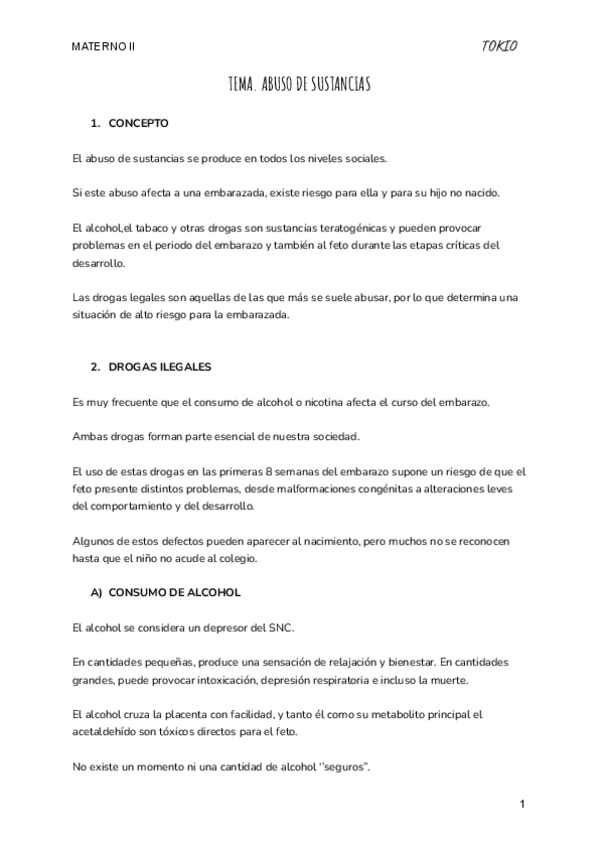 MATERNO II

TOKIO

TEMA. ABUSO DE SUSTANCIAS

1. CONCEPTO

El abuso de sustancias se produce en todos los niveles sociales.

Si este abuso afecta a una embarazada, existe riesgo para ella y para su hijo no nacido.

El alcohol,el tabaco y otras drogas son sustancias teratogénicas y pueden provocar problemas en el periodo del embarazo y también al feto durante las etapas críticas del desarrollo.

Las drogas legales son aquellas de las que más se suele abusar, por lo que determina una situación de alto riesgo para la embarazada.

2. DROGAS ILEGALES

Es muy frecuente que el consumo de alcohol o nicotina afecta el curso del embarazo.

Ambas drogas forman parte esencial de nuestra sociedad.

El uso de estas drogas en las primeras 8 semanas del embarazo supone un riesgo de que el feto presente distintos problemas, desde malformaciones congénitas a alteraciones leves del comportamiento y del desarrollo.

Algunos de estos defectos pueden aparecer al nacimiento, pero muchos no se reconocen hasta que el niño no acude al colegio.

A) CONSUMO DE ALCOHOL

El alcohol se considera un depresor del SNC.

En cantidades pequeñas, produce una sensación de relajación y bienestar. En cantidades grandes, puede provocar intoxicación, depresión respiratoria e incluso la muerte.

El alcohol cruza la placenta con facilidad, y tanto él como su metabolito principal el acetaldehído son tóxicos directos para el feto.

No existe un momento ni una cantidad de alcohol ''seguros''.

1